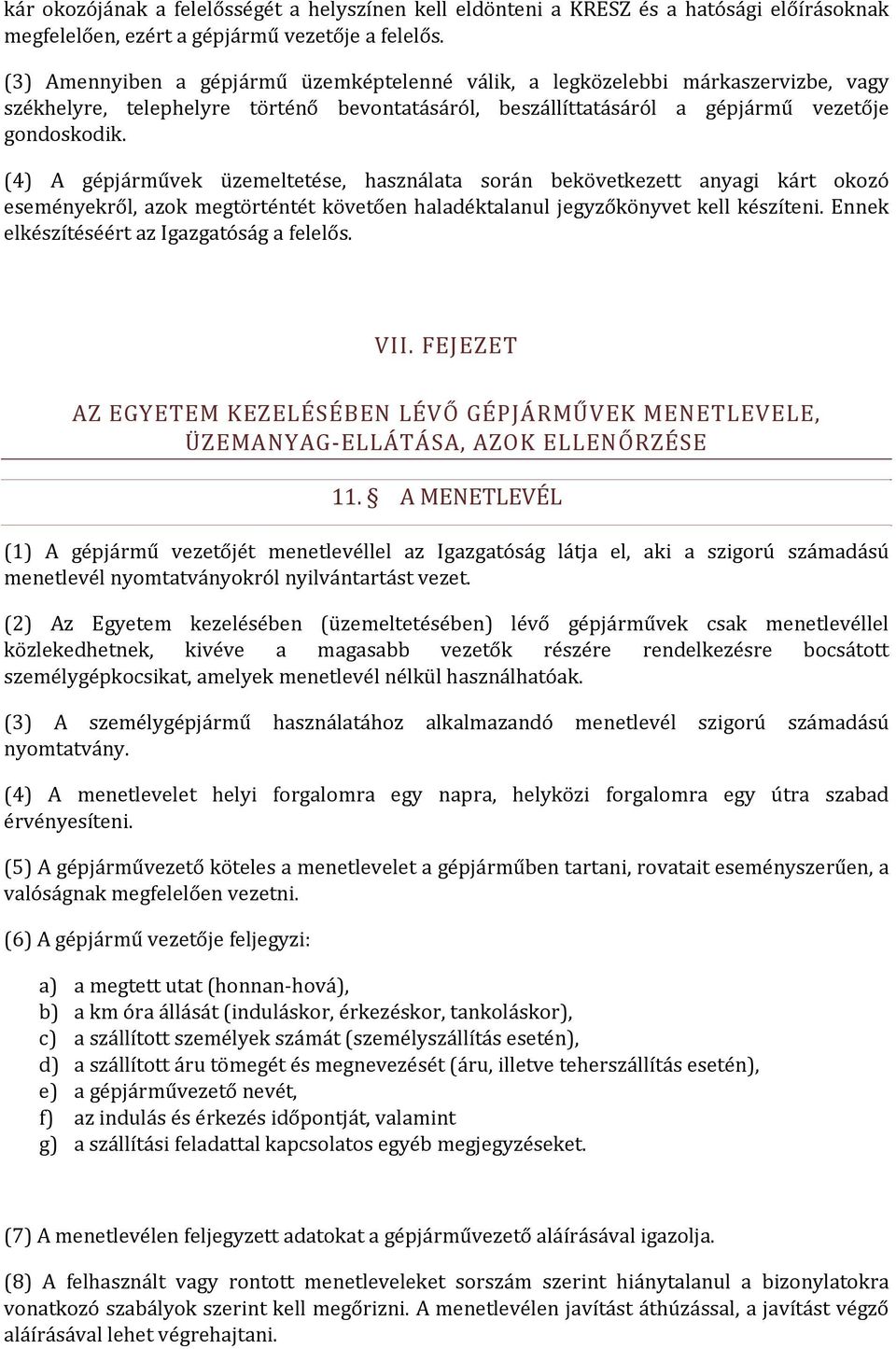 kár okozójának a felelősségét a helyszínen kell eldönteni a KRESZ és a hatósági előírásoknak megfelelően, ezért a gépjármű vezetője a felelős.

(3) Amennyiben a gépjármű üzemképtelenné válik, a legközelebbi márkaszervizbe, vagy székhelyre, telephelyre történő bevontatásáról, beszállíttatásáról a gépjármű vezetője gondoskodik.

(4) A gépjárművek üzemeltetése, használata során bekövetkezett anyagi kárt okozó eseményekről, azok megtörténtét követően haladéktalanul jegyzőkönyvet kell készíteni. Ennek elkészítéséért az Igazgatóság a felelős.

VII. FEJEZET

AZ EGYETEM KEZELÉSÉBEN LÉVŐ GÉPJÁRMŰVEK MENETLEVELE, ÜZEMANYAG-ELLÁTÁSA, AZOK ELLENŐRZÉSE

11. § A MENETLEVÉL

(1) A gépjármű vezetőjét menetlevéllel az Igazgatóság látja el, aki a szigorú számadású menetlevél nyomtatványokról nyilvántartást vezet.

(2) Az Egyetem kezelésében (üzemeltetésében) lévő gépjárművek csak menetlevéllel közlekedhetnek, kivéve a magasabb vezetők részére rendelkezésre bocsátott személygépkocsikat, amelyek menetlevél nélkül használhatóak.

(3) A személygépjármű használatához alkalmazandó menetlevél szigorú számadású nyomtatvány.

(4) A menetlevelet helyi forgalomra egy napra, helyközi forgalomra egy útra szabad érvényesíteni.

(5) A gépjárművezető köteles a menetlevelet a gépjárműben tartani, rovatait eseményszerűen, a valóságnak megfelelően vezetni.

(6) A gépjármű vezetője feljegyzi:

a) a megtett utat (honnan-hová),
b) a km óra állását (induláskor, érkezéskor, tankoláskor),
c) a szállított személyek számát (személyszállítás esetén),
d) a szállított áru tömegét és megnevezését (áru, illetve teherszállítás esetén),
e) a gépjárművezető nevét,
f) az indulás és érkezés időpontját, valamint
g) a szállítási feladattal kapcsolatos egyéb megjegyzéseket.

(7) A menetlevélen feljegyzett adatokat a gépjárművezető aláírásával igazolja.

(8) A felhasznált vagy rontott menetleveleket sorszám szerint hiánytalanul a bizonylatokra vonatkozó szabályok szerint kell megőrizni. A menetlevélen javítást áthúzással, a javítást végző aláírásával lehet végrehajtani.